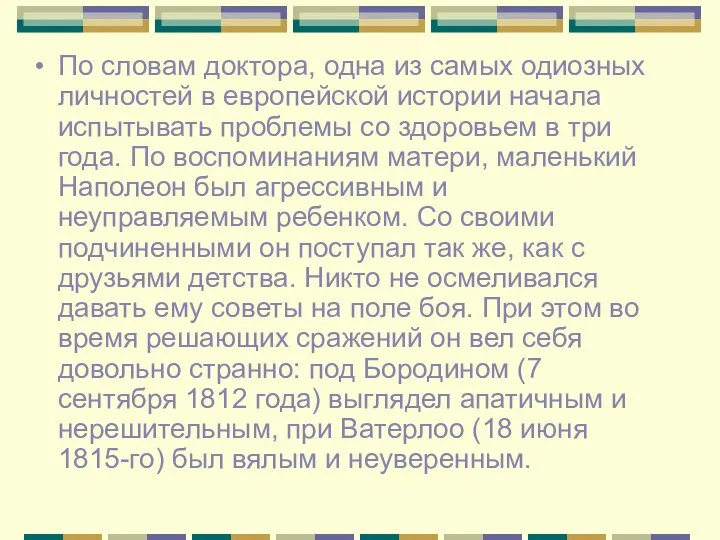 • По словам доктора, одна из самых одиозных личностей в европейской истории начала испытывать проблемы со здоровьем в три года. По воспоминаниям матери, маленький Наполеон был агрессивным и неуправляемым ребенком. Со своими подчиненными он поступал так же, как с друзьями детства. Никто не осмеливался давать ему советы на поле боя. При этом во время решающих сражений он вел себя довольно странно: под Бородином (7 сентября 1812 года) выглядел апатичным и нерешительным, при Ватерлоо (18 июня 1815-го) был вялым и неуверенным.